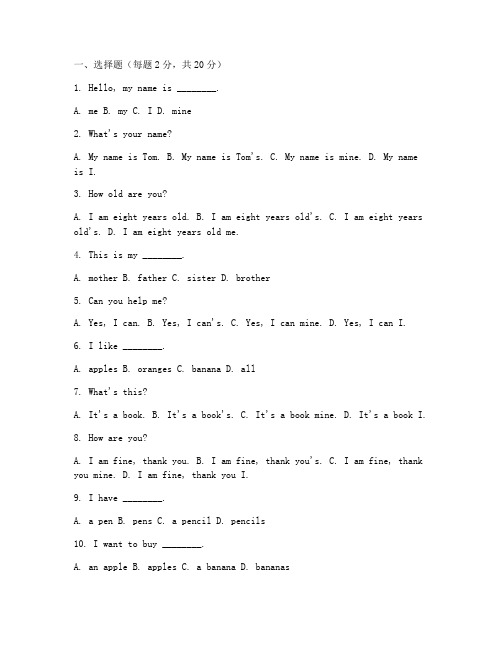 一、选择题（每题2分，共20分）

1. Hello, my name is ________.

A. me B. my C. I D. mine

2. What's your name?

A. My name is Tom. B. My name is Tom's. C. My name is mine. D. My name is I.

3. How old are you?

A. I am eight years old. B. I am eight years old's. C. I am eight years old's. D. I am eight years old me.

4. This is my ________.

A. mother B. father C. sister D. brother

5. Can you help me?

A. Yes, I can. B. Yes, I can's. C. Yes, I can mine. D. Yes, I can I.

6. I like ________.

A. apples B. oranges C. banana D. all

7. What's this?

A. It's a book. B. It's a book's. C. It's a book mine. D. It's a book I.

8. How are you?

A. I am fine, thank you. B. I am fine, thank you's. C. I am fine, thank you mine. D. I am fine, thank you I.

9. I have ________.

A. a pen B. pens C. a pencil D. pencils

10. I want to buy ________.

A. an apple B. apples C. a banana D. bananas